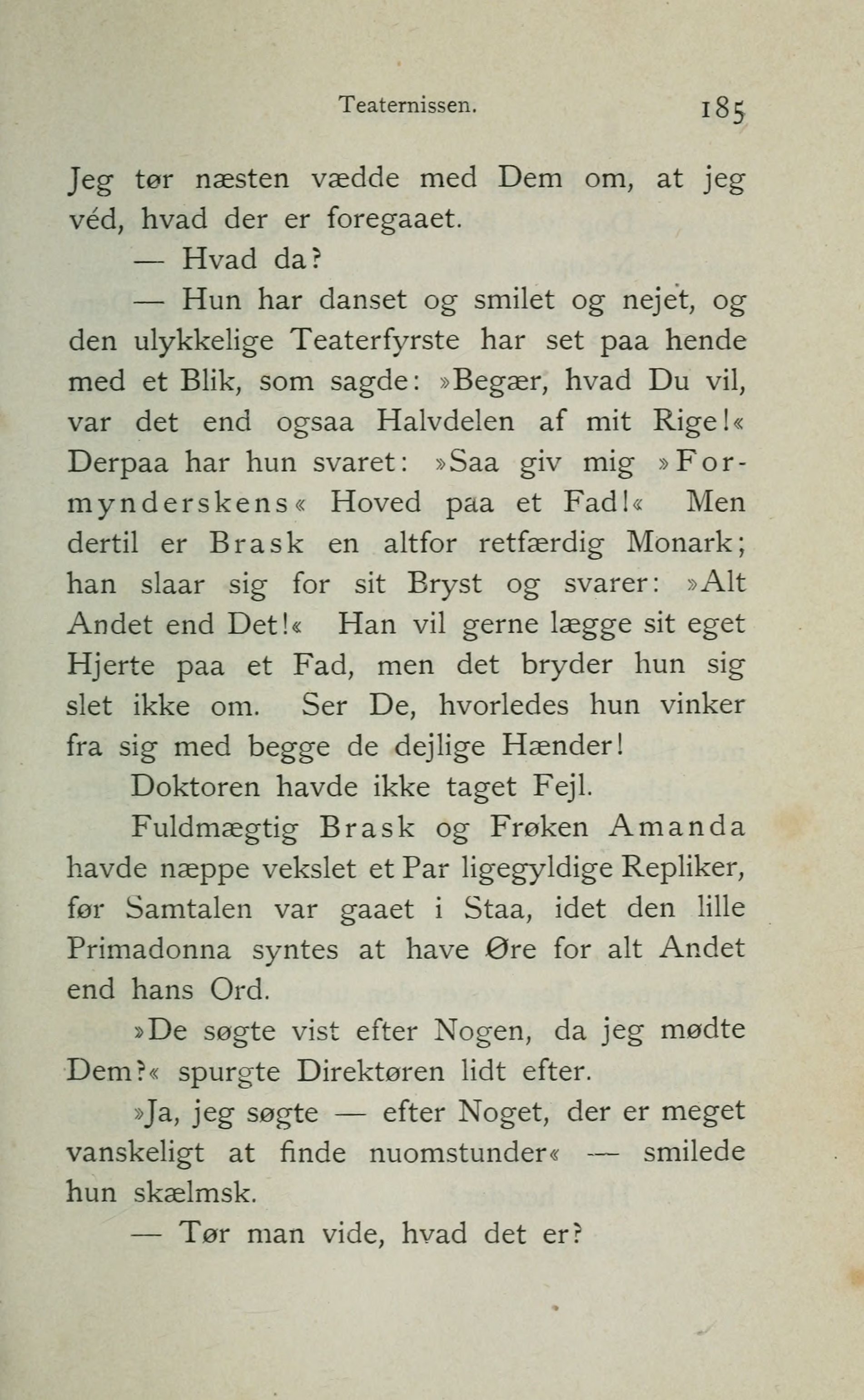 Teaternissen. 185

Jeg tør næsten vædde med Dem om, at jeg véd, hvad der er foregaaet.

— Hvad da?

— Hun har danset og smilet og nejet, og den ulykkelige Teaterfyrste har set paa hende med et Blik, som sagde: »Begær, hvad Du vil, var det end ogsaa Halvdelen af mit Rige!« Derpaa har hun svaret: »Saa giv mig »Formynderskens« Hoved paa et Fad!« Men dertil er Brask en altfor retfærdig Monark; han slaar sig for sit Bryst og svarer: »Alt Andet end Det!« Han vil gerne lægge sit eget Hjerte paa et Fad, men det bryder hun sig slet ikke om. Ser De, hvorledes hun vinker fra sig med begge de dejlige Hænder!

Doktoren havde ikke taget Fejl.

Fuldmægtig Brask og Frøken Amanda havde næppe vekslet et Par ligegyldige Repliker, før Samtalen var gaaet i Staa, idet den lille Primadonna syntes at have Øre for alt Andet end hans Ord.

»De søgte vist efter Nogen, da jeg mødte Dem?« spurgte Direktøren lidt efter.

»Ja, jeg søgte — efter Noget, der er meget vanskeligt at finde nuomstunder« — smilede hun skælmsk.

— Tør man vide, hvad det er?